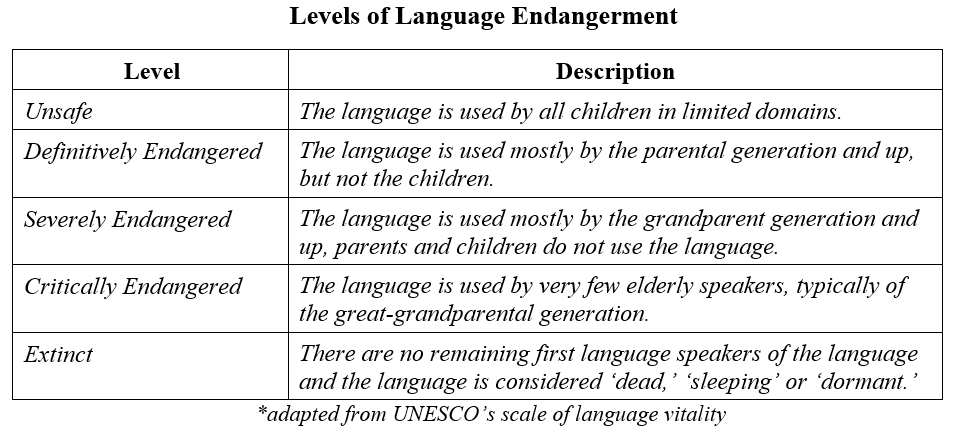 Levels of Language Endangerment

| Level | Description |
|---|---|
| Unsafe | The language is used by all children in limited domains. |
| Definitively Endangered | The language is used mostly by the parental generation and up, but not the children. |
| Severely Endangered | The language is used mostly by the grandparent generation and up, parents and children do not use the language. |
| Critically Endangered | The language is used by very few elderly speakers, typically of the great-grandparental generation. |
| Extinct | There are no remaining first language speakers of the language and the language is considered ‘dead,’ ‘sleeping’ or ‘dormant.’ |

*adapted from UNESCO’s scale of language vitality